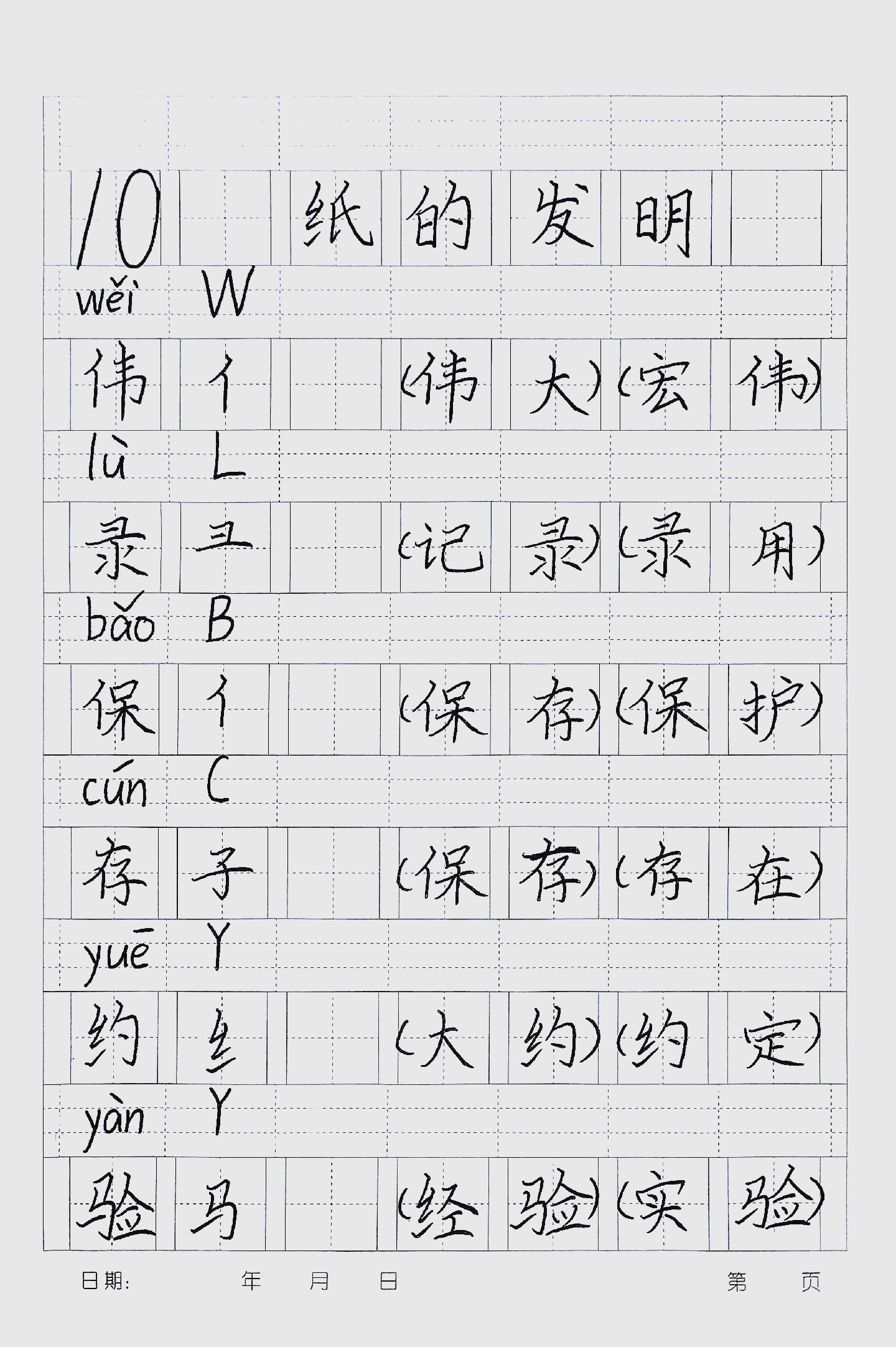 10 纸的发明

wěi W

伟 亻 (伟大)(宏伟)

lù L

录 彐 (记录)(录用)

bǎo B

保 亻 (保存)(保护)

cún C

存 子 (保存)(存在)

yuē Y

约 纟 (大约)(约定)

yàn Y

验 马 (经验)(实验)

日期: 年 月 日 第 页